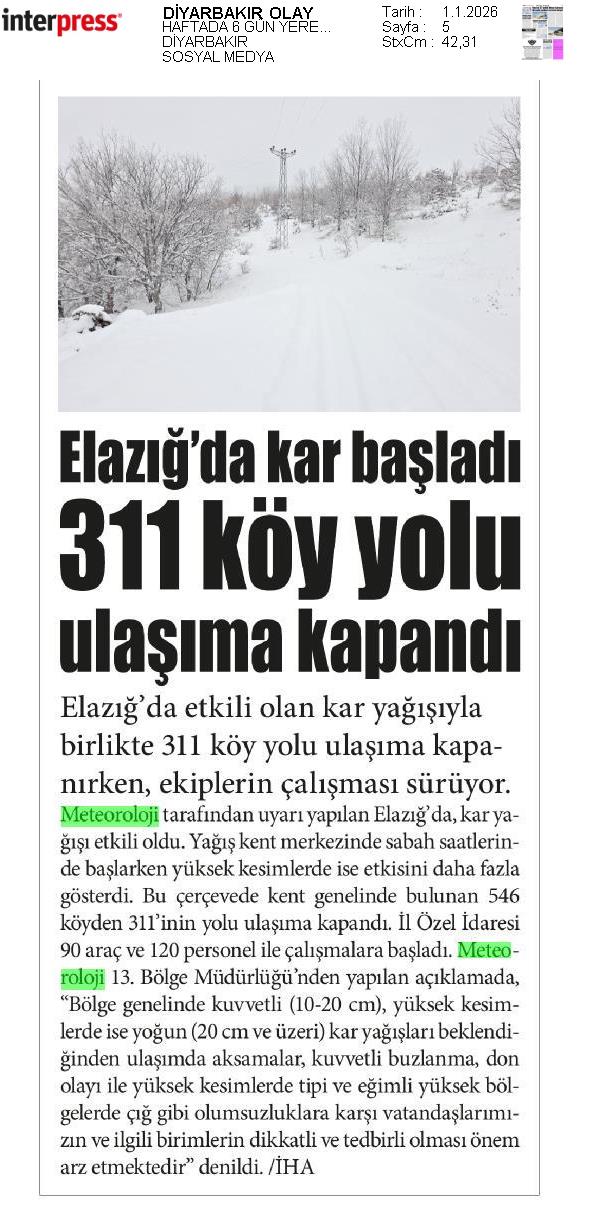 interpress

DİYARBAKIR OLAY
HAFTADA 6 GÜN YERE...
DİYARBAKIR
SOSYAL MEDYA

Tarih : 1.1.2026
Sayfa : 5
StxCm : 42,31

Elazığ'da kar başladı 311 köy yolu ulaşıma kapandı

Elazığ'da etkili olan kar yağışıyla birlikte 311 köy yolu ulaşıma kapanırken, ekiplerin çalışması sürüyor.

Meteoroloji tarafından uyarı yapılan Elazığ'da, kar yağışı etkili oldu. Yağış kent merkezinde sabah saatlerinde başlarken yüksek kesimlerde ise etkisini daha fazla gösterdi. Bu çerçevede kent genelinde bulunan 546 köyden 311'inin yolu ulaşıma kapandı. İl Özel İdaresi 90 araç ve 120 personel ile çalışmalara başladı. Meteoroloji 13. Bölge Müdürlüğü'nden yapılan açıklamada, "Bölge genelinde kuvvetli (10-20 cm), yüksek kesimlerde ise yoğun (20 cm ve üzeri) kar yağışları beklendiğinden ulaşımda aksamalar, kuvvetli buzlanma, don olayı ile yüksek kesimlerde tipi ve eğimli yüksek bölgelerde çığ gibi olumsuzluklara karşı vatandaşlarımızın ve ilgili birimlerin dikkatli ve tedbirli olması önem arz etmektedir" denildi. /İHA